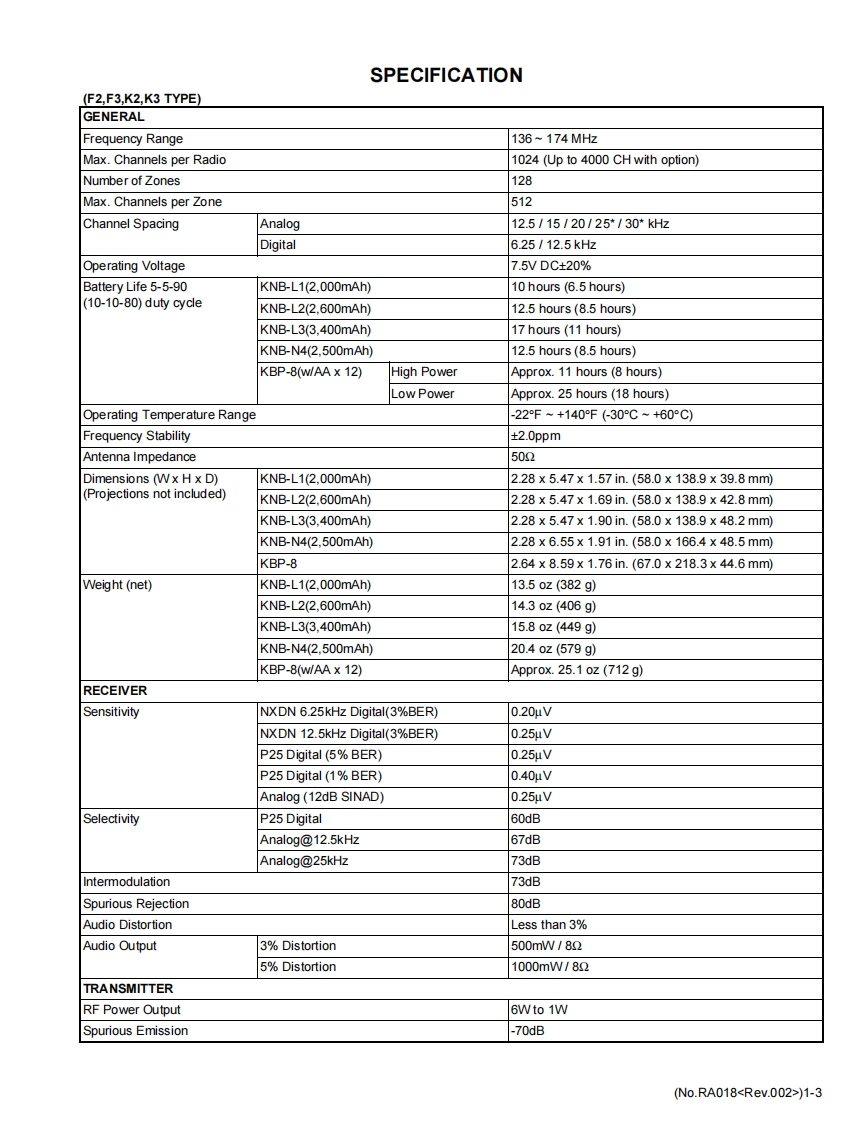 SPECIFICATION

(F2,F3,K2,K3 TYPE)

| GENERAL | | | |
|---|---|---|---|
| Frequency Range | | | 136 ~ 174 MHz |
| Max. Channels per Radio | | | 1024 (Up to 4000 CH with option) |
| Number of Zones | | | 128 |
| Max. Channels per Zone | | | 512 |
| Channel Spacing | Analog | | 12.5 / 15 / 20 / 25* / 30* kHz |
| | Digital | | 6.25 / 12.5 kHz |
| Operating Voltage | | | 7.5V DC±20% |
| Battery Life 5-5-90 (10-10-80) duty cycle | KNB-L1(2,000mAh) | | 10 hours (6.5 hours) |
| | KNB-L2(2,600mAh) | | 12.5 hours (8.5 hours) |
| | KNB-L3(3,400mAh) | | 17 hours (11 hours) |
| | KNB-N4(2,500mAh) | | 12.5 hours (8.5 hours) |
| | KBP-8(w/AA x 12) | High Power | Approx. 11 hours (8 hours) |
| | | Low Power | Approx. 25 hours (18 hours) |
| Operating Temperature Range | | | -22°F ~ +140°F (-30°C ~ +60°C) |
| Frequency Stability | | | ±2.0ppm |
| Antenna Impedance | | | 50Ω |
| Dimensions (W x H x D) (Projections not included) | KNB-L1(2,000mAh) | | 2.28 x 5.47 x 1.57 in. (58.0 x 138.9 x 39.8 mm) |
| | KNB-L2(2,600mAh) | | 2.28 x 5.47 x 1.69 in. (58.0 x 138.9 x 42.8 mm) |
| | KNB-L3(3,400mAh) | | 2.28 x 5.47 x 1.90 in. (58.0 x 138.9 x 48.2 mm) |
| | KNB-N4(2,500mAh) | | 2.28 x 6.55 x 1.91 in. (58.0 x 166.4 x 48.5 mm) |
| | KBP-8 | | 2.64 x 8.59 x 1.76 in. (67.0 x 218.3 x 44.6 mm) |
| Weight (net) | KNB-L1(2,000mAh) | | 13.5 oz (382 g) |
| | KNB-L2(2,600mAh) | | 14.3 oz (406 g) |
| | KNB-L3(3,400mAh) | | 15.8 oz (449 g) |
| | KNB-N4(2,500mAh) | | 20.4 oz (579 g) |
| | KBP-8(w/AA x 12) | | Approx. 25.1 oz (712 g) |
| RECEIVER | | | |
| Sensitivity | NXDN 6.25kHz Digital(3%BER) | | 0.20μV |
| | NXDN 12.5kHz Digital(3%BER) | | 0.25μV |
| | P25 Digital (5% BER) | | 0.25μV |
| | P25 Digital (1% BER) | | 0.40μV |
| | Analog (12dB SINAD) | | 0.25μV |
| Selectivity | P25 Digital | | 60dB |
| | Analog@12.5kHz | | 67dB |
| | Analog@25kHz | | 73dB |
| Intermodulation | | | 73dB |
| Spurious Rejection | | | 80dB |
| Audio Distortion | | | Less than 3% |
| Audio Output | 3% Distortion | | 500mW / 8Ω |
| | 5% Distortion | | 1000mW / 8Ω |
| TRANSMITTER | | | |
| RF Power Output | | | 6W to 1W |
| Spurious Emission | | | -70dB |

(No.RA018<Rev.002>)1-3